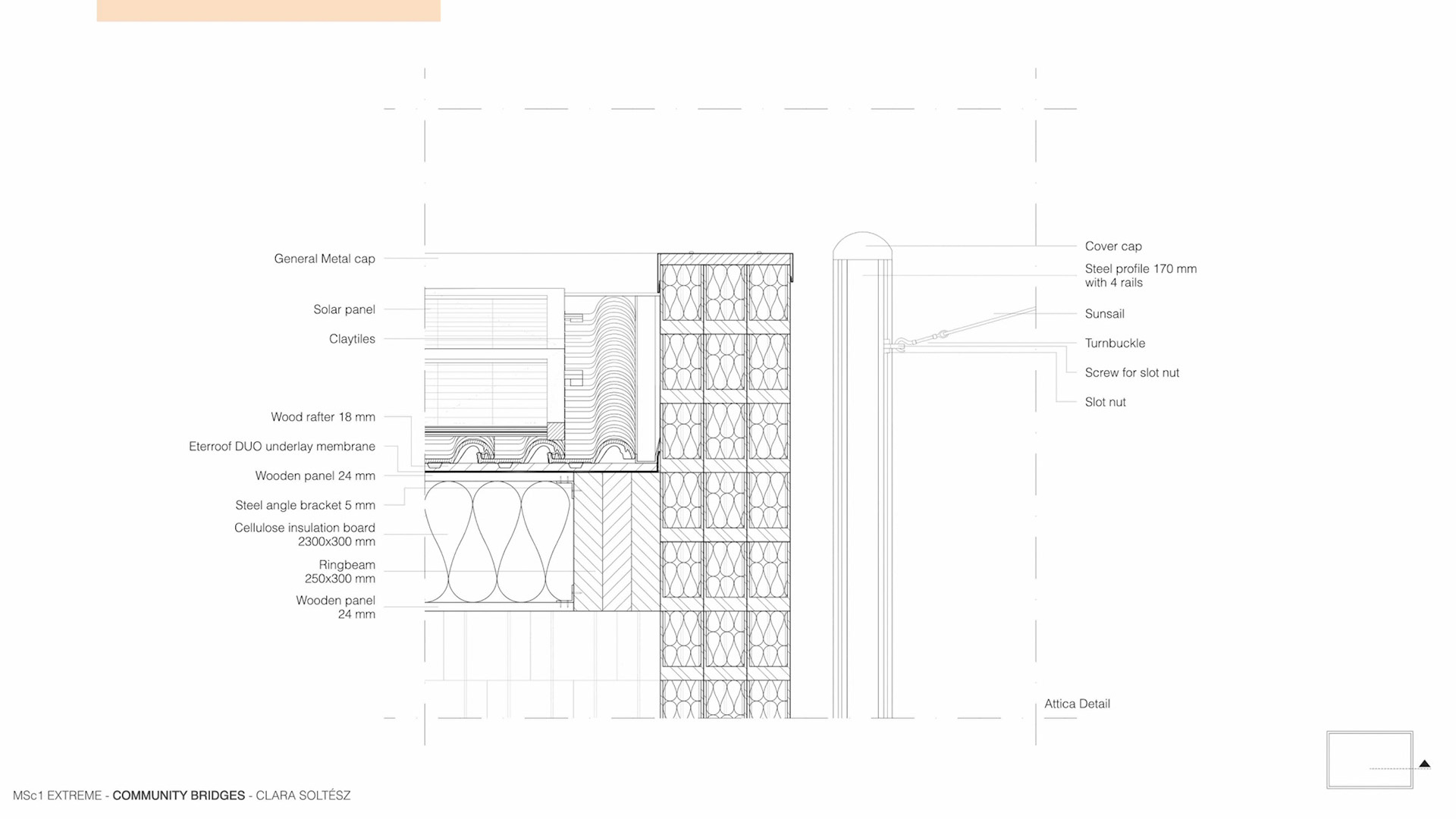 General Metal cap

Solar panel

Claytiles

Wood rafter 18 mm

Eterroof DUO underlay membrane

Wooden panel 24 mm

Steel angle bracket 5 mm

Cellulose insulation board 2300x300 mm

Ringbeam 250x300 mm

Wooden panel 24 mm

Cover cap

Steel profile 170 mm with 4 rails

Sunsail

Turnbuckle

Screw for slot nut

Slot nut

Attica Detail

MSc1 EXTREME - COMMUNITY BRIDGES - CLARA SOLTÉSZ